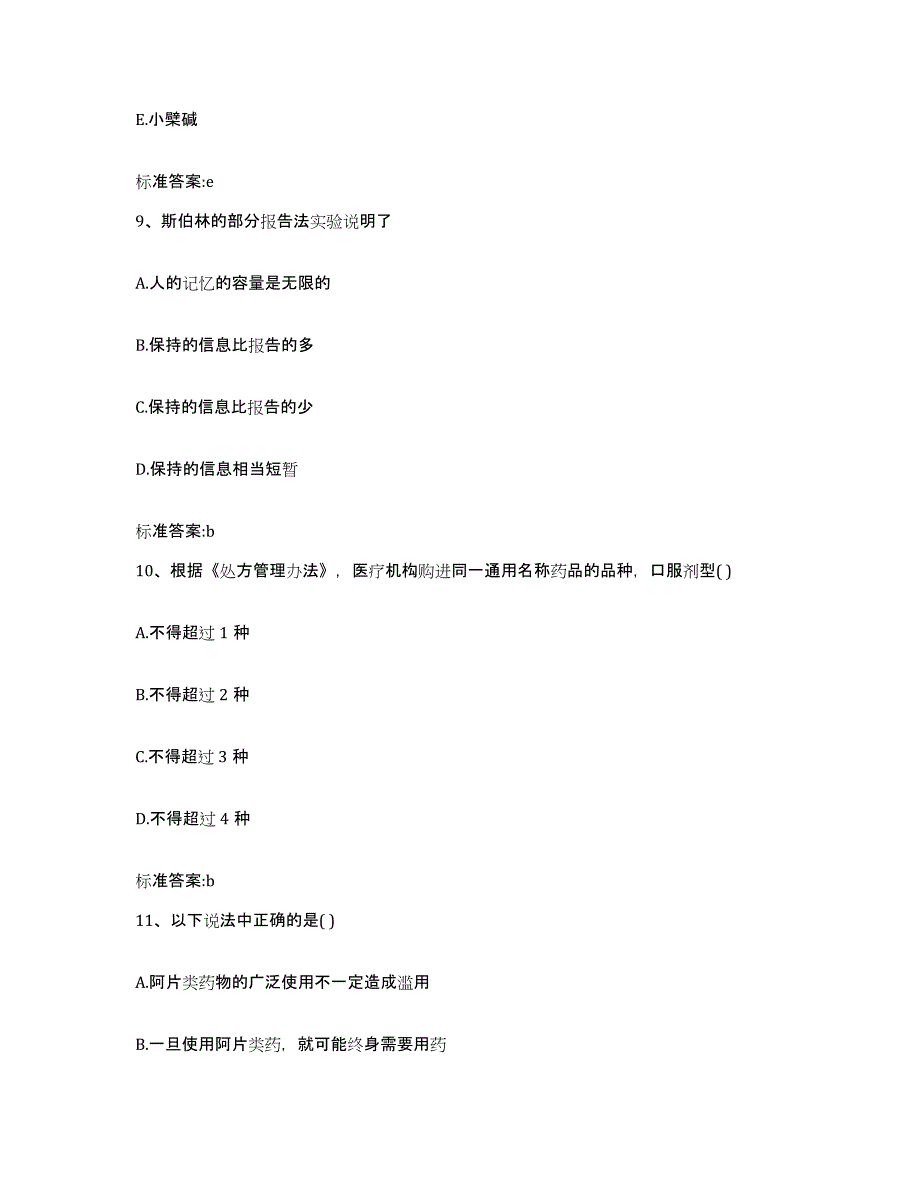 E.小檗碱

标准答案:e

9、斯伯林的部分报告法实验说明了

A.人的记忆的容量是无限的

B.保持的信息比报告的多

C.保持的信息比报告的少

D.保持的信息相当短暂

标准答案:b

10、根据《处方管理办法》，医疗机构购进同一通用名称药品的品种，口服剂型( )

A.不得超过 1 种

B.不得超过 2 种

C.不得超过 3 种

D.不得超过 4 种

标准答案:b

11、以下说法中正确的是( )

A.阿片类药物的广泛使用不一定造成滥用

B.一旦使用阿片类药，就可能终身需要用药